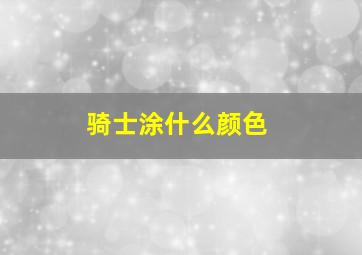 骑士涂什么颜色